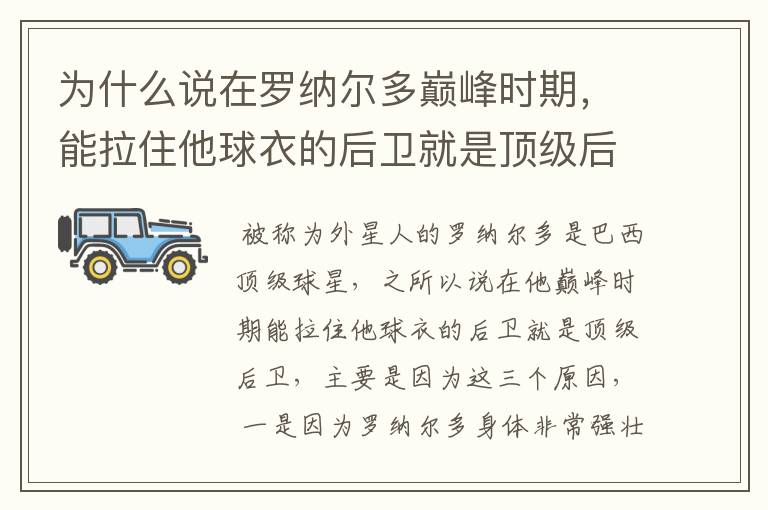 为什么说在罗纳尔多巅峰时期，能拉住他球衣的后卫就是顶级后

被称为外星人的罗纳尔多是巴西顶级球星，之所以说在他巅峰时期能拉住他球衣的后卫就是顶级后卫，主要是因为这三个原因，一是因为罗纳尔多身体非常强壮